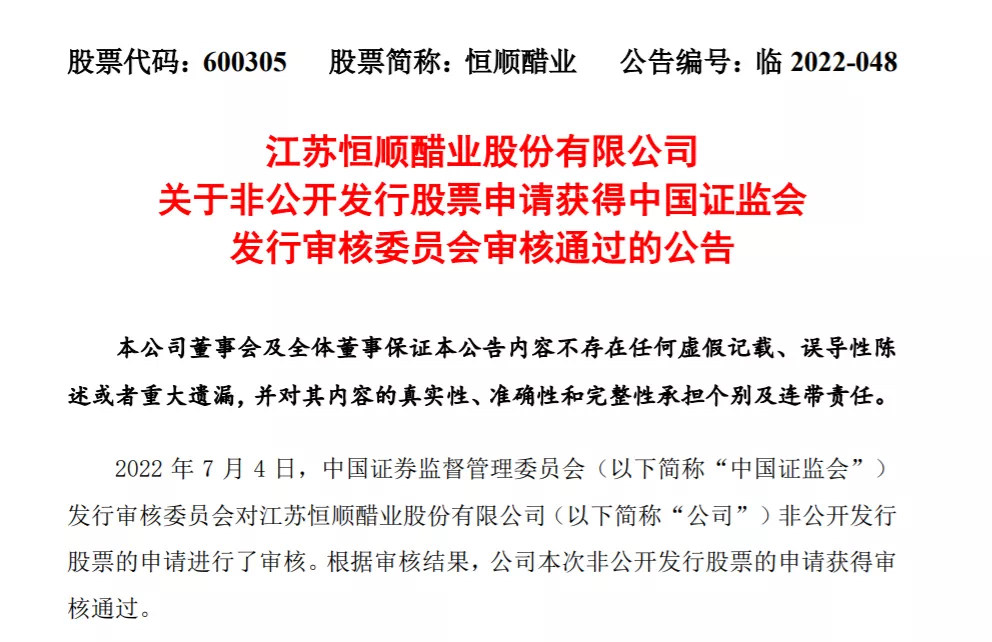 股票代码：600305　　股票简称：恒顺醋业　　公告编号：临 2022-048

江苏恒顺醋业股份有限公司
关于非公开发行股票申请获得中国证监会
发行审核委员会审核通过的公告

本公司董事会及全体董事保证本公告内容不存在任何虚假记载、误导性陈述或者重大遗漏，并对其内容的真实性、准确性和完整性承担个别及连带责任。

2022 年 7 月 4 日，中国证券监督管理委员会（以下简称“中国证监会”）发行审核委员会对江苏恒顺醋业股份有限公司（以下简称“公司”）非公开发行股票的申请进行了审核。根据审核结果，公司本次非公开发行股票的申请获得审核通过。